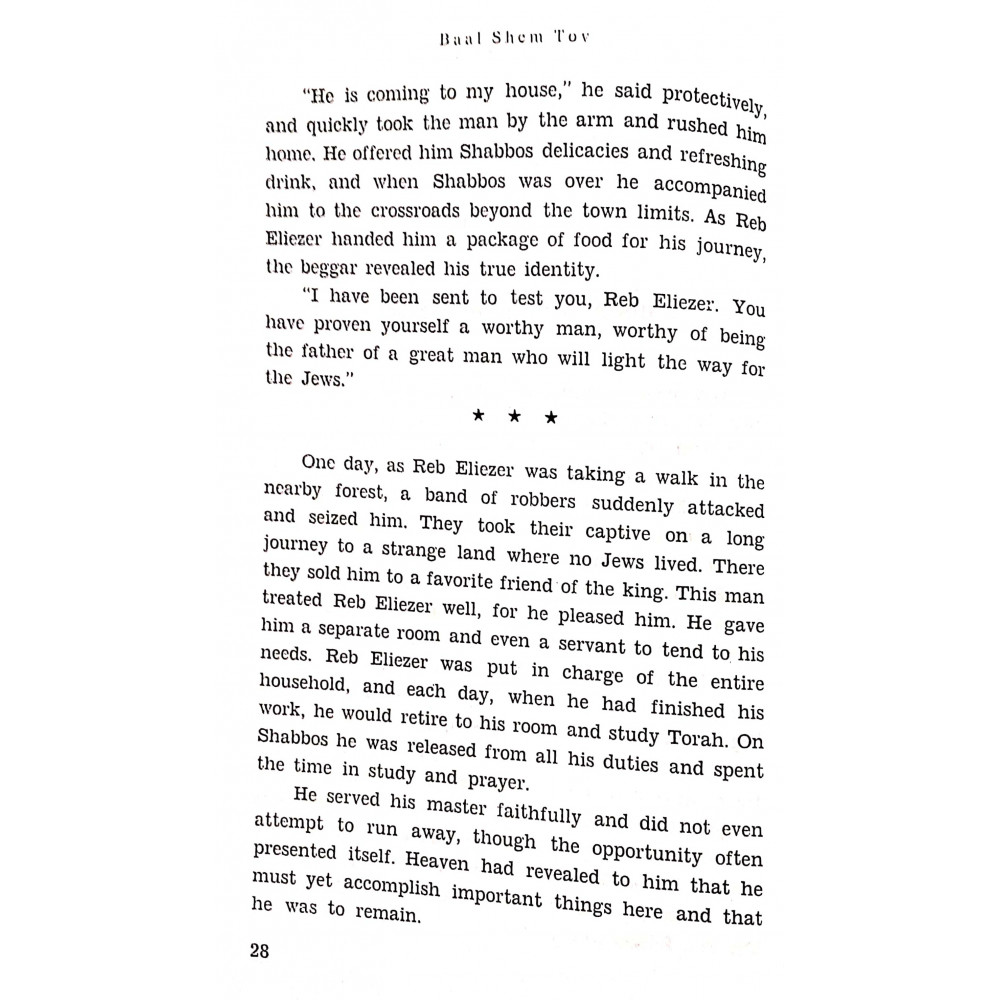 Baal Shem Tov

"He is coming to my house," he said protectively, and quickly took the man by the arm and rushed him home. He offered him Shabbos delicacies and refreshing drink, and when Shabbos was over he accompanied him to the crossroads beyond the town limits. As Reb Eliezer handed him a package of food for his journey, the beggar revealed his true identity.

"I have been sent to test you, Reb Eliezer. You have proven yourself a worthy man, worthy of being the father of a great man who will light the way for the Jews."

★ ★ ★

One day, as Reb Eliezer was taking a walk in the nearby forest, a band of robbers suddenly attacked and seized him. They took their captive on a long journey to a strange land where no Jews lived. There they sold him to a favorite friend of the king. This man treated Reb Eliezer well, for he pleased him. He gave him a separate room and even a servant to tend to his needs. Reb Eliezer was put in charge of the entire household, and each day, when he had finished his work, he would retire to his room and study Torah. On Shabbos he was released from all his duties and spent the time in study and prayer.

He served his master faithfully and did not even attempt to run away, though the opportunity often presented itself. Heaven had revealed to him that he must yet accomplish important things here and that he was to remain.

28